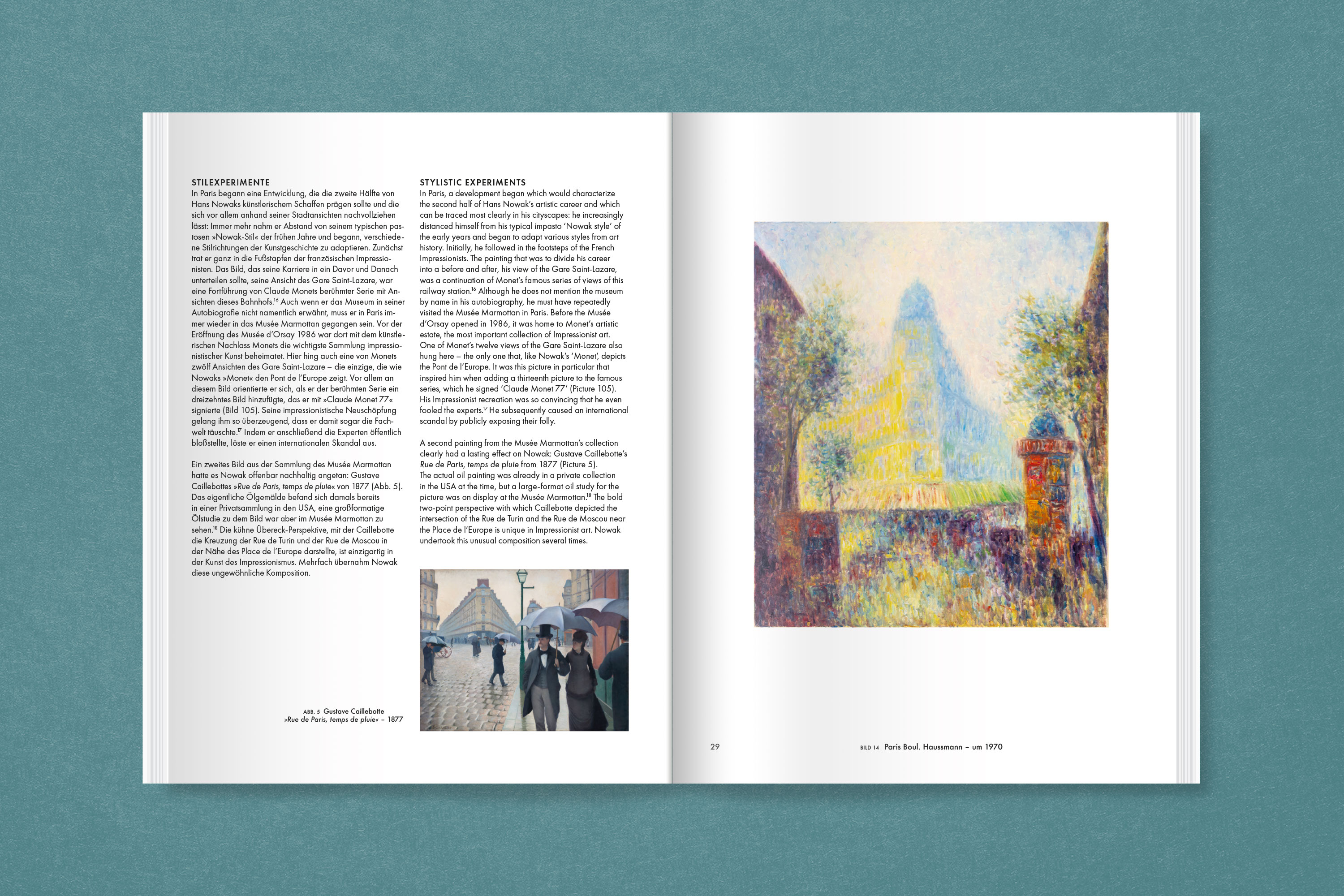 STILEXPERIMENTE
In Paris begann eine Entwicklung, die die zweite Hälfte von Hans Nowaks künstlerischem Schaffen prägen sollte und die sich vor allem anhand seiner Stadtansichten nachvollziehen lässt: Immer mehr nahm er Abstand von seinem typischen pastosen »Nowak-Stil« der frühen Jahre und begann, verschiedene Stilrichtungen der Kunstgeschichte zu adaptieren. Zunächst trat er ganz in die Fußstapfen der französischen Impressionisten. Das Bild, das seine Karriere in ein Davor und Danach unterteilen sollte, seine Ansicht des Gare Saint-Lazare, war eine Fortführung von Claude Monets berühmter Serie mit Ansichten dieses Bahnhofs.$^{16}$ Auch wenn er das Museum in seiner Autobiografie nicht namentlich erwähnt, muss er in Paris immer wieder in das Musée Marmottan gegangen sein. Vor der Eröffnung des Musée d'Orsay 1986 war dort mit dem künstlerischen Nachlass Monets die wichtigste Sammlung impressionistischer Kunst beheimatet. Hier hing auch eine von Monets zwölf Ansichten des Gare Saint-Lazare – die einzige, die wie Nowaks »Monet« den Pont de l'Europe zeigt. Vor allem an diesem Bild orientierte er sich, als er der berühmten Serie ein dreizehntes Bild hinzufügte, das er mit »Claude Monet 77« signierte (Bild 105). Seine impressionistische Neuschöpfung gelang ihm so überzeugend, dass er damit sogar die Fachwelt täuschte.$^{17}$ Indem er anschließend die Experten öffentlich bloßstellte, löste er einen internationalen Skandal aus.

Ein zweites Bild aus der Sammlung des Musée Marmottan hatte es Nowak offenbar nachhaltig angetan: Gustave Caillebottes »Rue de Paris, temps de pluie« von 1877 (Abb. 5). Das eigentliche Ölgemälde befand sich damals bereits in einer Privatsammlung in den USA, eine großformatige Ölstudie zu dem Bild war aber im Musée Marmottan zu sehen.$^{18}$ Die kühne Übereck-Perspektive, mit der Caillebotte die Kreuzung der Rue de Turin und der Rue de Moscou in der Nähe des Place de l'Europe darstellte, ist einzigartig in der Kunst des Impressionismus. Mehrfach übernahm Nowak diese ungewöhnliche Komposition.

ABB. 5 Gustave Caillebotte
»Rue de Paris, temps de pluie« – 1877

STYLISTIC EXPERIMENTS
In Paris, a development began which would characterize the second half of Hans Nowak's artistic career and which can be traced most clearly in his cityscapes: he increasingly distanced himself from his typical impasto 'Nowak style' of the early years and began to adapt various styles from art history. Initially, he followed in the footsteps of the French Impressionists. The painting that was to divide his career into a before and after, his view of the Gare Saint-Lazare, was a continuation of Monet's famous series of views of this railway station.$^{16}$ Although he does not mention the museum by name in his autobiography, he must have repeatedly visited the Musée Marmottan in Paris. Before the Musée d'Orsay opened in 1986, it was home to Monet's artistic estate, the most important collection of Impressionist art. One of Monet's twelve views of the Gare Saint-Lazare also hung here – the only one that, like Nowak's 'Monet', depicts the Pont de l'Europe. It was this picture in particular that inspired him when adding a thirteenth picture to the famous series, which he signed 'Claude Monet 77' (Picture 105). His Impressionist recreation was so convincing that he even fooled the experts.$^{17}$ He subsequently caused an international scandal by publicly exposing their folly.

A second painting from the Musée Marmottan's collection clearly had a lasting effect on Nowak: Gustave Caillebotte's Rue de Paris, temps de pluie from 1877 (Picture 5). The actual oil painting was already in a private collection in the USA at the time, but a large-format oil study for the picture was on display at the Musée Marmottan.$^{18}$ The bold two-point perspective with which Caillebotte depicted the intersection of the Rue de Turin and the Rue de Moscou near the Place de l'Europe is unique in Impressionist art. Nowak undertook this unusual composition several times.

29

BILD 14 Paris Boul. Haussmann – um 1970